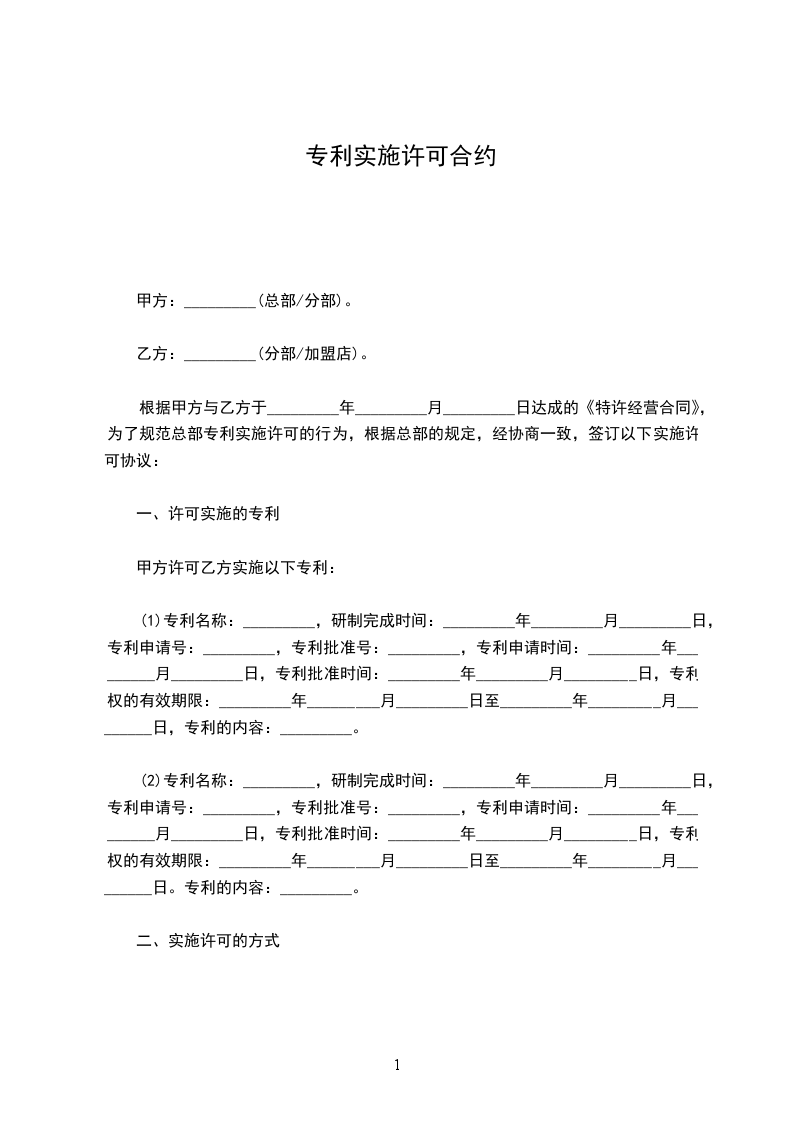 专利实施许可合约

甲方：_________(总部/分部)。

乙方：_________(分部/加盟店)。

根据甲方与乙方于_________年_________月_________日达成的《特许经营合同》，为了规范总部专利实施许可的行为，根据总部的规定，经协商一致，签订以下实施许可协议：

一、许可实施的专利

甲方许可乙方实施以下专利：

(1)专利名称：_________，研制完成时间：_________年_________月_________日，专利申请号：_________，专利批准号：_________，专利申请时间：_________年_________月_________日，专利批准时间：_________年_________月_________日，专利权的有效期限：_________年_________月_________日至_________年_________月_________日，专利的内容：_________。

(2)专利名称：_________，研制完成时间：_________年_________月_________日，专利申请号：_________，专利批准号：_________，专利申请时间：_________年_________月_________日，专利批准时间：_________年_________月_________日，专利权的有效期限：_________年_________月_________日至_________年_________月_________日。专利的内容：_________。

二、实施许可的方式

1